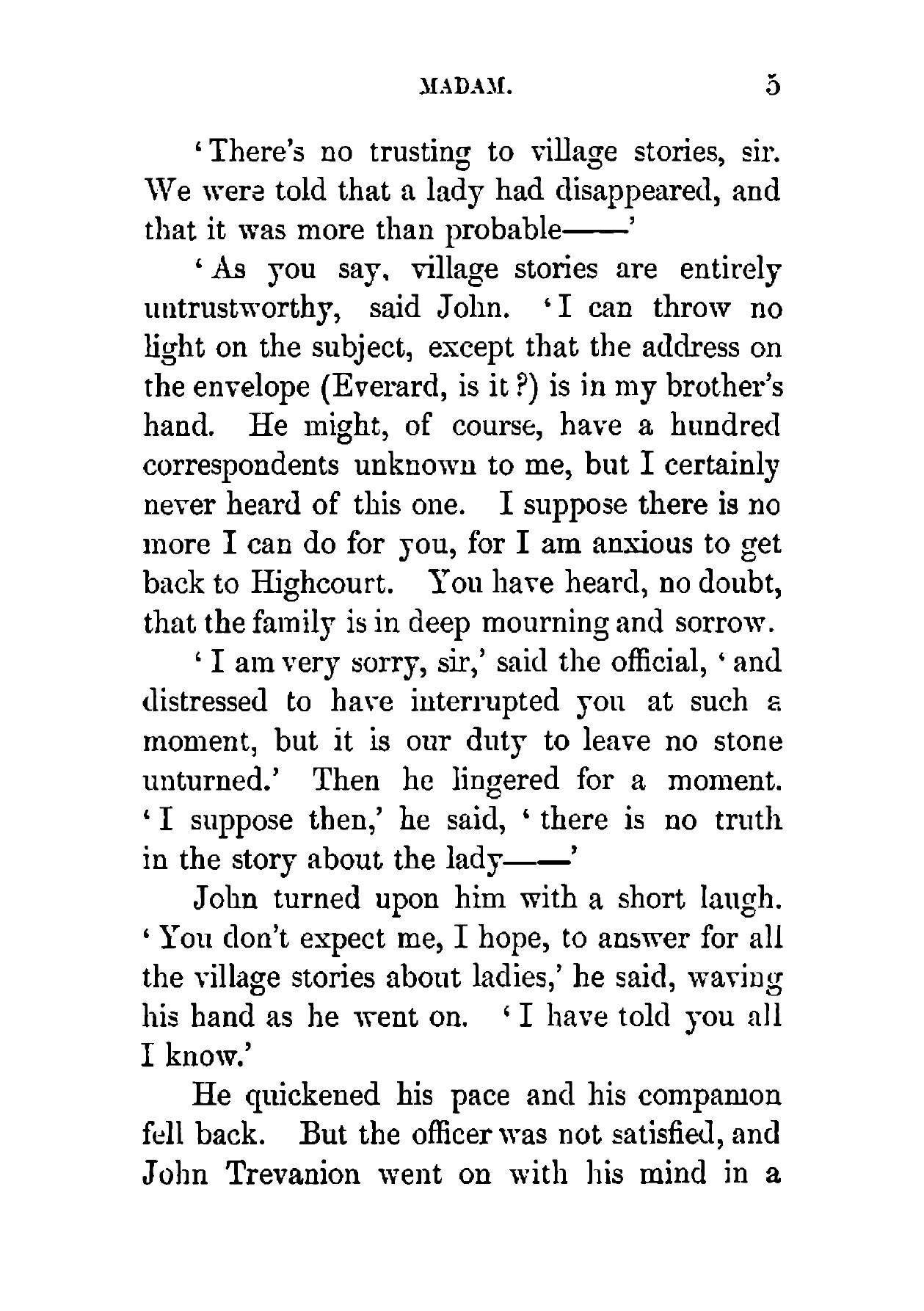 MADAM. 5

'There's no trusting to village stories, sir. We were told that a lady had disappeared, and that it was more than probable——'

'As you say, village stories are entirely untrustworthy, said John. 'I can throw no light on the subject, except that the address on the envelope (Everard, is it?) is in my brother's hand. He might, of course, have a hundred correspondents unknown to me, but I certainly never heard of this one. I suppose there is no more I can do for you, for I am anxious to get back to Highcourt. You have heard, no doubt, that the family is in deep mourning and sorrow.

'I am very sorry, sir,' said the official, 'and distressed to have interrupted you at such a moment, but it is our duty to leave no stone unturned.' Then he lingered for a moment. 'I suppose then,' he said, 'there is no truth in the story about the lady——'

John turned upon him with a short laugh. 'You don't expect me, I hope, to answer for all the village stories about ladies,' he said, waving his hand as he went on. 'I have told you all I know.'

He quickened his pace and his companion fell back. But the officer was not satisfied, and John Trevanion went on with his mind in a